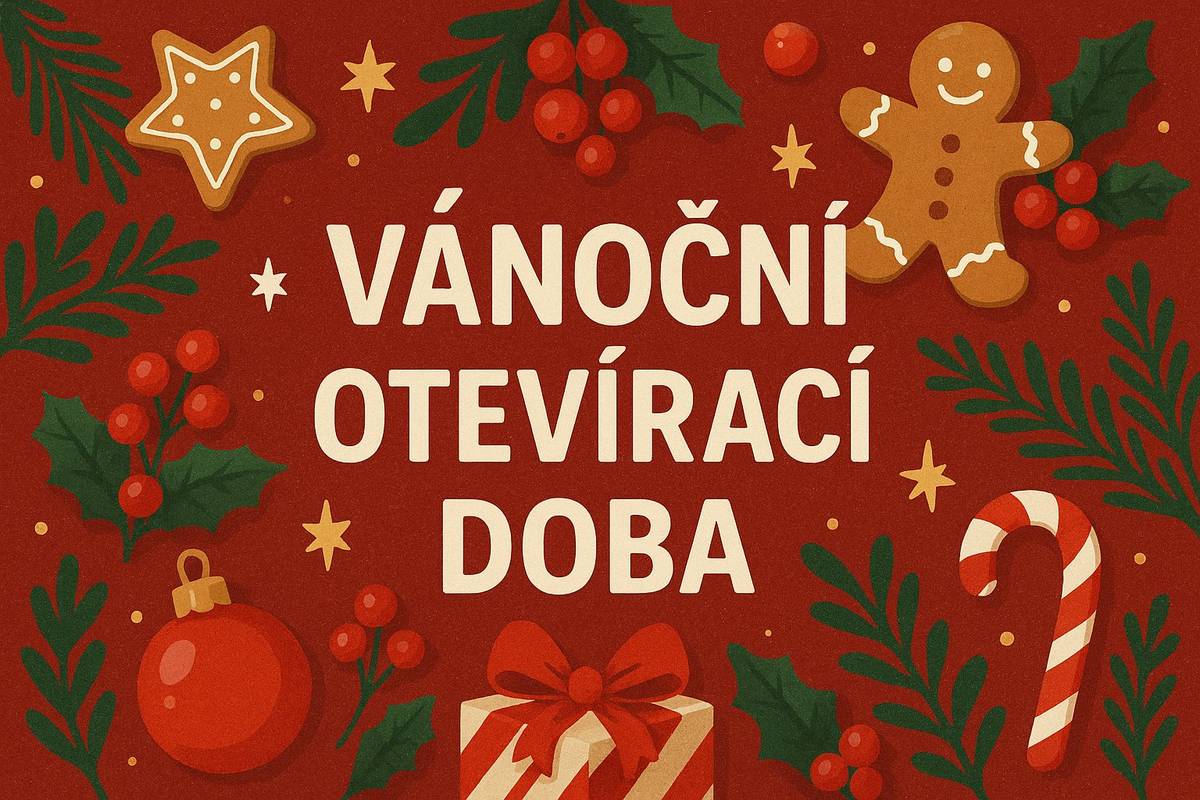 VÁNOČNÍ
OTEVÍRACÍ
DOBA